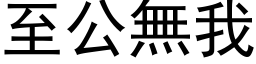 至公無我